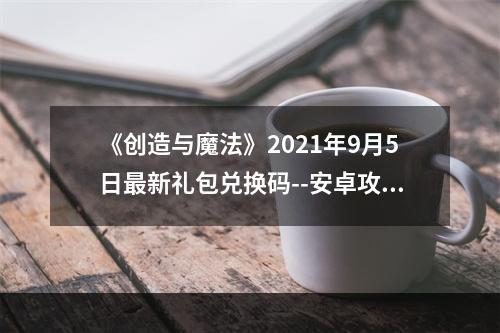 《创造与魔法》2021年9月5日最新礼包兑换码--安卓攻...